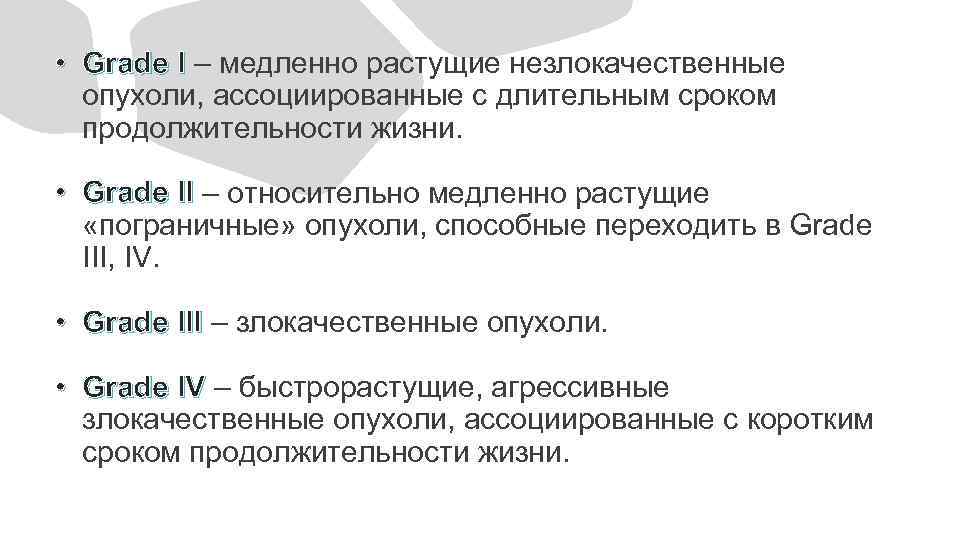 • Grade I – медленно растущие незлокачественные опухоли, ассоциированные с длительным сроком продолжительности жизни.

• Grade II – относительно медленно растущие «пограничные» опухоли, способные переходить в Grade III, IV.

• Grade III – злокачественные опухоли.

• Grade IV – быстрорастущие, агрессивные злокачественные опухоли, ассоциированные с коротким сроком продолжительности жизни.